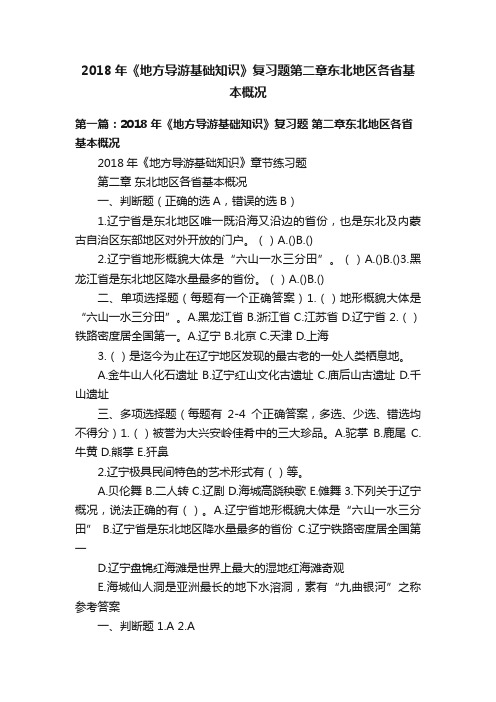 2018 年《地方导游基础知识》复习题第二章东北地区各省基本概况

第一篇：2018 年《地方导游基础知识》复习题 第二章东北地区各省基本概况

2018 年《地方导游基础知识》章节练习题

第二章 东北地区各省基本概况

一、判断题（正确的选 A，错误的选 B）

1.辽宁省是东北地区唯一既沿海又沿边的省份，也是东北及内蒙古自治区东部地区对外开放的门户。（ ）A.()B.()

2.辽宁省地形概貌大体是“六山一水三分田”。（ ）A.()B.()3.黑龙江省是东北地区降水量最多的省份。（ ）A.()B.()

二、单项选择题（每题有一个正确答案）1.（ ）地形概貌大体是“六山一水三分田”。A.黑龙江省 B.浙江省 C.江苏省 D.辽宁省 2.（ ）铁路密度居全国第一。A.辽宁 B.北京 C.天津 D.上海

3.（ ）是迄今为止在辽宁地区发现的最古老的一处人类栖息地。

A.金牛山人化石遗址 B.辽宁红山文化古遗址 C.庙后山古遗址 D.千山遗址

三、多项选择题（每题有 2-4 个正确答案，多选、少选、错选均不得分）1.（ ）被誉为大兴安岭佳肴中的三大珍品。A.驼掌 B.鹿尾 C.牛黄 D.熊掌 E.犴鼻

2.辽宁极具民间特色的艺术形式有（ ）等。

A.贝伦舞 B.二人转 C.辽剧 D.海城高跷秧歌 E.傩舞 3.下列关于辽宁概况，说法正确的有（ ）。A.辽宁省地形概貌大体是“六山一水三分田” B.辽宁省是东北地区降水量最多的省份 C.辽宁铁路密度居全国第一

D.辽宁盘锦红海滩是世界上最大的湿地红海滩奇观

E.海城仙人洞是亚洲最长的地下水溶洞，素有“九曲银河”之称

参考答案

一、判断题 1.A 2.A